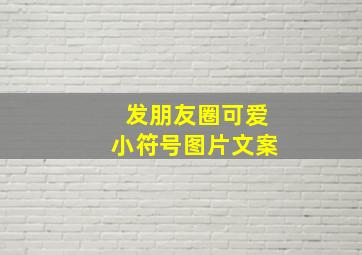 发朋友圈可爱
小符号图片文案